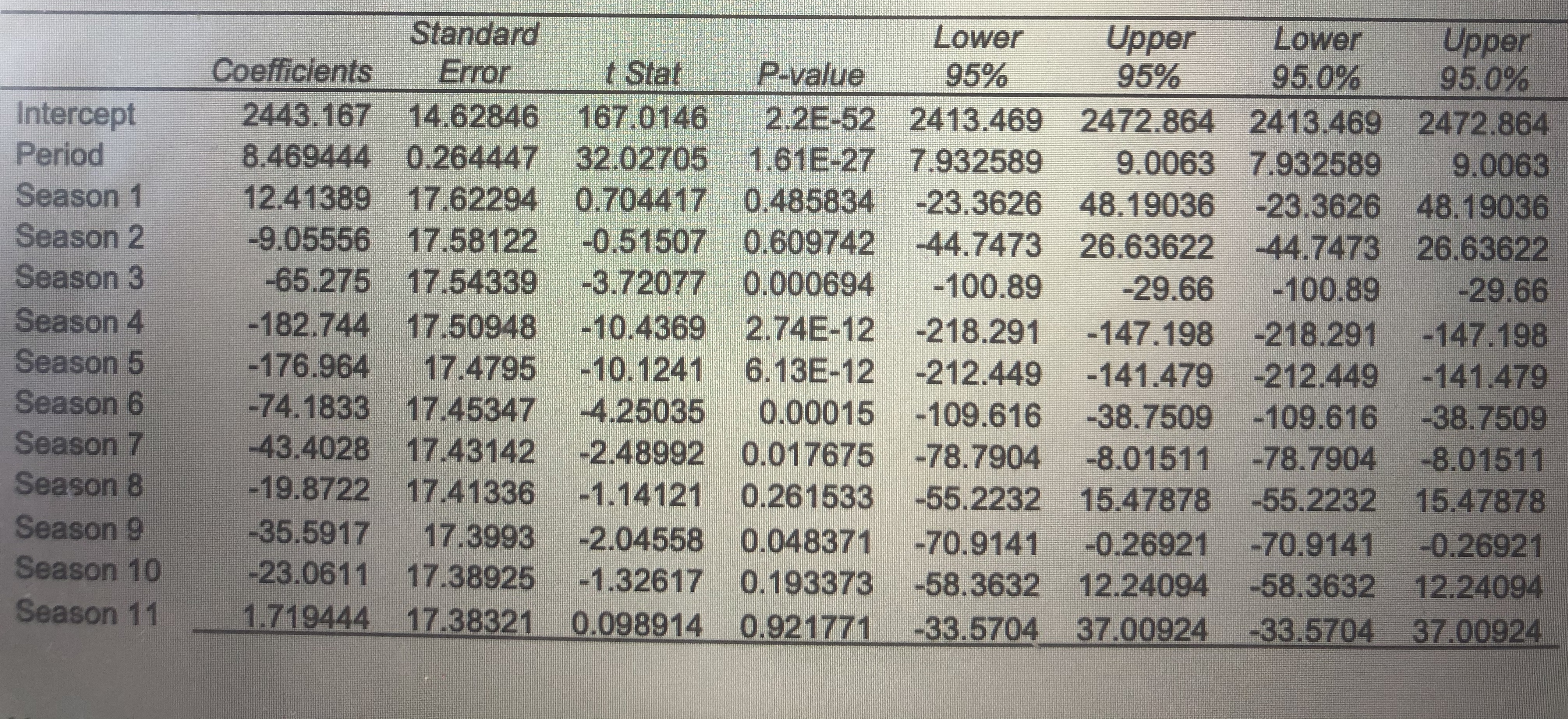 |  | Coefficients | Standard Error | t Stat | P-value | Lower 95% | Upper 95% | Lower 95.0% | Upper 95.0% |
|---|---|---|---|---|---|---|---|---|
| Intercept | 2443.167 | 14.62846 | 167.0146 | 2.2E-52 | 2413.469 | 2472.864 | 2413.469 | 2472.864 |
| Period | 8.469444 | 0.264447 | 32.02705 | 1.61E-27 | 7.932589 | 9.0063 | 7.932589 | 9.0063 |
| Season 1 | 12.41389 | 17.62294 | 0.704417 | 0.485834 | -23.3626 | 48.19036 | -23.3626 | 48.19036 |
| Season 2 | -9.05556 | 17.58122 | -0.51507 | 0.609742 | -44.7473 | 26.63622 | -44.7473 | 26.63622 |
| Season 3 | -65.275 | 17.54339 | -3.72077 | 0.000694 | -100.89 | -29.66 | -100.89 | -29.66 |
| Season 4 | -182.744 | 17.50948 | -10.4369 | 2.74E-12 | -218.291 | -147.198 | -218.291 | -147.198 |
| Season 5 | -176.964 | 17.4795 | -10.1241 | 6.13E-12 | -212.449 | -141.479 | -212.449 | -141.479 |
| Season 6 | -74.1833 | 17.45347 | -4.25035 | 0.00015 | -109.616 | -38.7509 | -109.616 | -38.7509 |
| Season 7 | -43.4028 | 17.43142 | -2.48992 | 0.017675 | -78.7904 | -8.01511 | -78.7904 | -8.01511 |
| Season 8 | -19.8722 | 17.41336 | -1.14121 | 0.261533 | -55.2232 | 15.47878 | -55.2232 | 15.47878 |
| Season 9 | -35.5917 | 17.3993 | -2.04558 | 0.048371 | -70.9141 | -0.26921 | -70.9141 | -0.26921 |
| Season 10 | -23.0611 | 17.38925 | -1.32617 | 0.193373 | -58.3632 | 12.24094 | -58.3632 | 12.24094 |
| Season 11 | 1.719444 | 17.38321 | 0.098914 | 0.921771 | -33.5704 | 37.00924 | -33.5704 | 37.00924 |